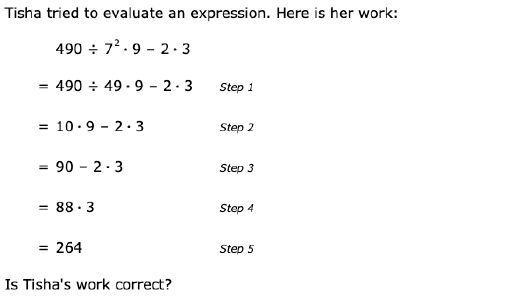 Tisha tried to evaluate an expression. Here is her work:

$490 \div 7^2 \cdot 9 - 2 \cdot 3$

$= 490 \div 49 \cdot 9 - 2 \cdot 3$ Step 1

$= 10 \cdot 9 - 2 \cdot 3$ Step 2

$= 90 - 2 \cdot 3$ Step 3

$= 88 \cdot 3$ Step 4

$= 264$ Step 5

Is Tisha's work correct?